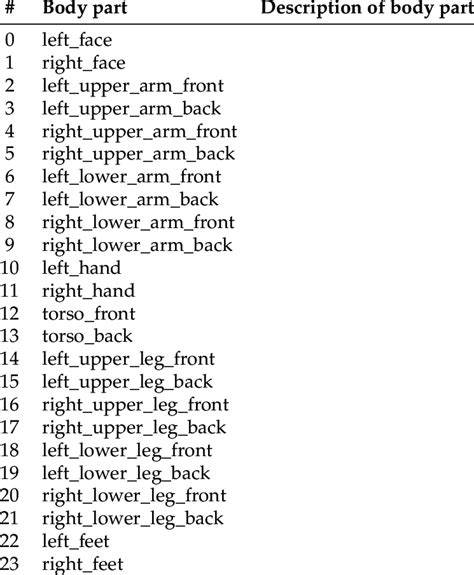 | # | Body part | Description of body part |
|---|---|---|
| 0 | left_face | |
| 1 | right_face | |
| 2 | left_upper_arm_front | |
| 3 | left_upper_arm_back | |
| 4 | right_upper_arm_front | |
| 5 | right_upper_arm_back | |
| 6 | left_lower_arm_front | |
| 7 | left_lower_arm_back | |
| 8 | right_lower_arm_front | |
| 9 | right_lower_arm_back | |
| 10 | left_hand | |
| 11 | right_hand | |
| 12 | torso_front | |
| 13 | torso_back | |
| 14 | left_upper_leg_front | |
| 15 | left_upper_leg_back | |
| 16 | right_upper_leg_front | |
| 17 | right_upper_leg_back | |
| 18 | left_lower_leg_front | |
| 19 | left_lower_leg_back | |
| 20 | right_lower_leg_front | |
| 21 | right_lower_leg_back | |
| 22 | left_feet | |
| 23 | right_feet | |